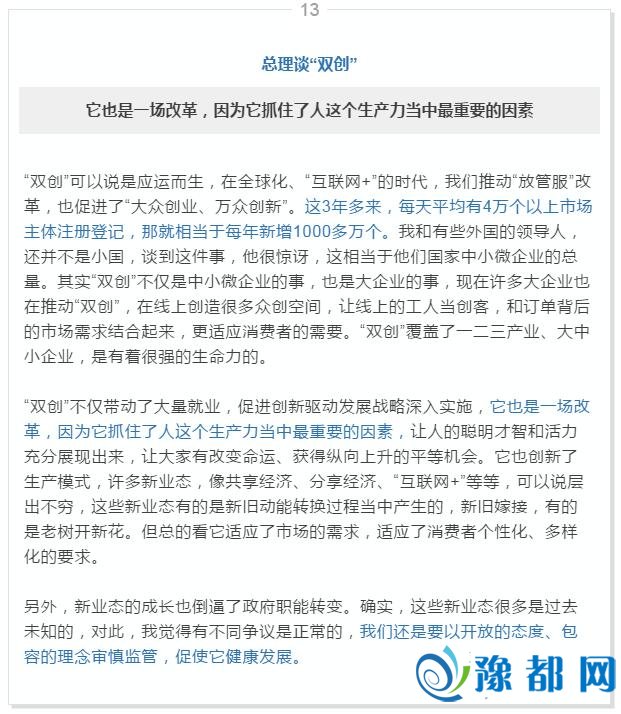 13

总理谈“双创”

它也是一场改革，因为它抓住了人这个生产力当中最重要的因素

“双创”可以说是应运而生，在全球化、“互联网+”的时代，我们推动“放管服”改革，也促进了“大众创业、万众创新”。这3年多来，每天平均有4万个以上市场主体注册登记，那就相当于每年新增1000多万个。我和有些外国的领导人，还并不是小国，谈到这件事，他很惊讶，这相当于他们国家中小微企业的总量。其实“双创”不仅是中小微企业的事，也是大企业的事，现在许多大企业也在推动“双创”，在线上创造很多众创空间，让线上的工人当创客，和订单背后的市场需求结合起来，更适应消费者的需要。“双创”覆盖了一二三产业、大中小企业，是有着很强的生命力的。

“双创”不仅带动了大量就业，促进创新驱动发展战略深入实施，它也是一场改革，因为它抓住了人这个生产力当中最重要的因素，让人的聪明才智和活力充分展现出来，让大家有改变命运、获得纵向上升的平等机会。它也创新了生产模式，许多新业态，像共享经济、分享经济、“互联网+”等等，可以说层出不穷，这些新业态有的是新旧动能转换过程当中产生的，新旧嫁接，有的是老树开新花。但总的看它适应了市场的需求，适应了消费者个性化、多样化的要求。

另外，新业态的成长也倒逼了政府职能转变。确实，这些新业态很多是过去未知的，对此，我觉得有不同争议是正常的，我们还是要以开放的态度、包容的理念审慎监管，促使它健康发展。

豫都网